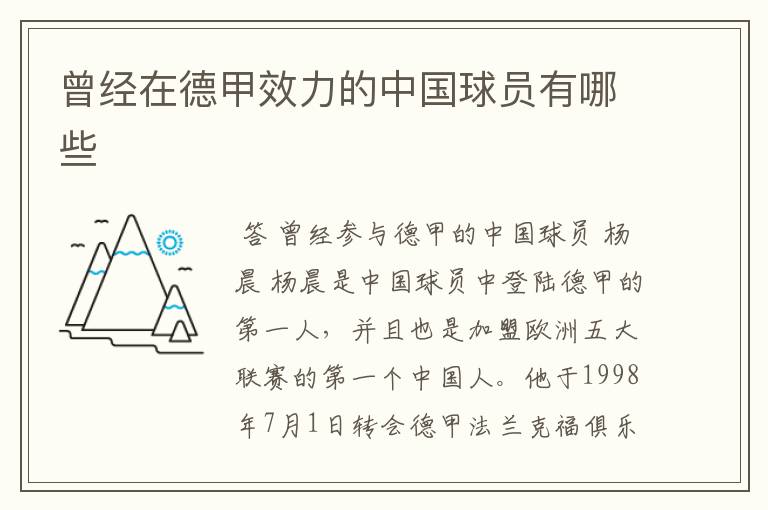 曾经在德甲效力的中国球员有哪些

答 曾经参与德甲的中国球员 杨晨 杨晨是中国球员中登陆德甲的第一人，并且也是加盟欧洲五大联赛的第一个中国人。他于1998年7月1日转会德甲法兰克福俱乐